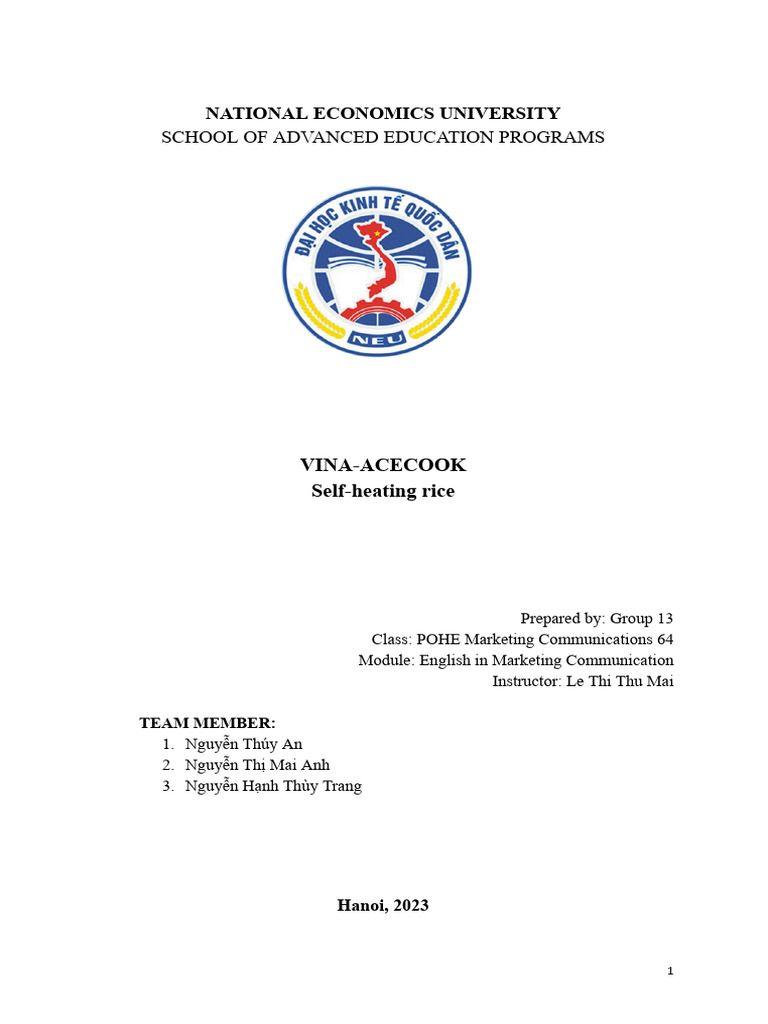 NATIONAL ECONOMICS UNIVERSITY
SCHOOL OF ADVANCED EDUCATION PROGRAMS

ĐẠI HỌC KINH TẾ QUỐC DÂN
NEU

VINA-ACECOOK
Self-heating rice

Prepared by: Group 13
Class: POHE Marketing Communications 64
Module: English in Marketing Communication
Instructor: Le Thi Thu Mai

TEAM MEMBER:
1. Nguyễn Thúy An
2. Nguyễn Thị Mai Anh
3. Nguyễn Hạnh Thùy Trang

Hanoi, 2023

1